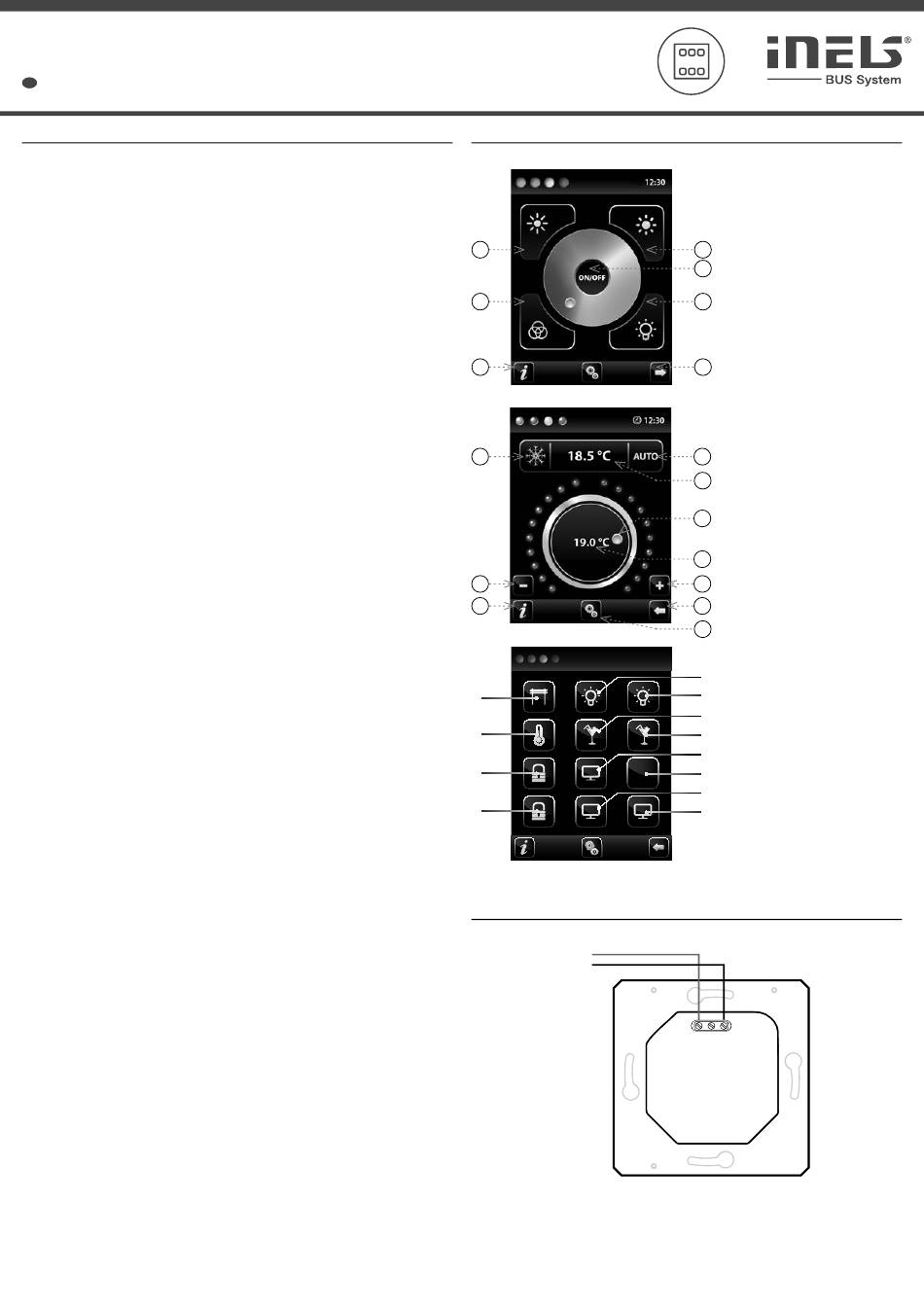 iNELS®
BUS System

12:30

ON/OFF

12:30

18.5 °C

AUTO

19.0 °C